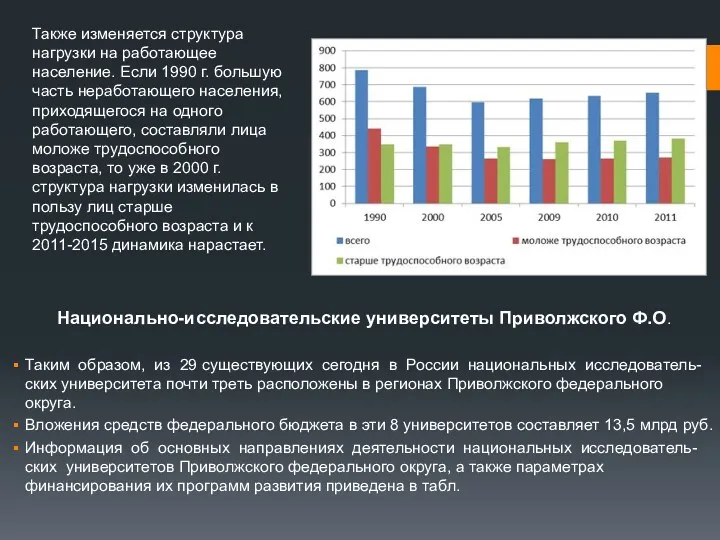 Также изменяется структура нагрузки на работающее население. Если 1990 г. большую часть неработающего населения, приходящегося на одного работающего, составляли лица моложе трудоспособного возраста, то уже в 2000 г. структура нагрузки изменилась в пользу лиц старше трудоспособного возраста и к 2011-2015 динамика нарастает.

900
800
700
600
500
400
300
200
100
0
1990 2000 2005 2009 2010 2011
всего
моложе трудоспособного возраста
старше трудоспособного возраста

Национально-исследовательские университеты Приволжского Ф.О.

Таким образом, из 29 существующих сегодня в России национальных исследовательских университета почти треть расположены в регионах Приволжского федерального округа.

Вложения средств федерального бюджета в эти 8 университетов составляет 13,5 млрд руб.

Информация об основных направлениях деятельности национальных исследовательских университетов Приволжского федерального округа, а также параметрах финансирования их программ развития приведена в табл.